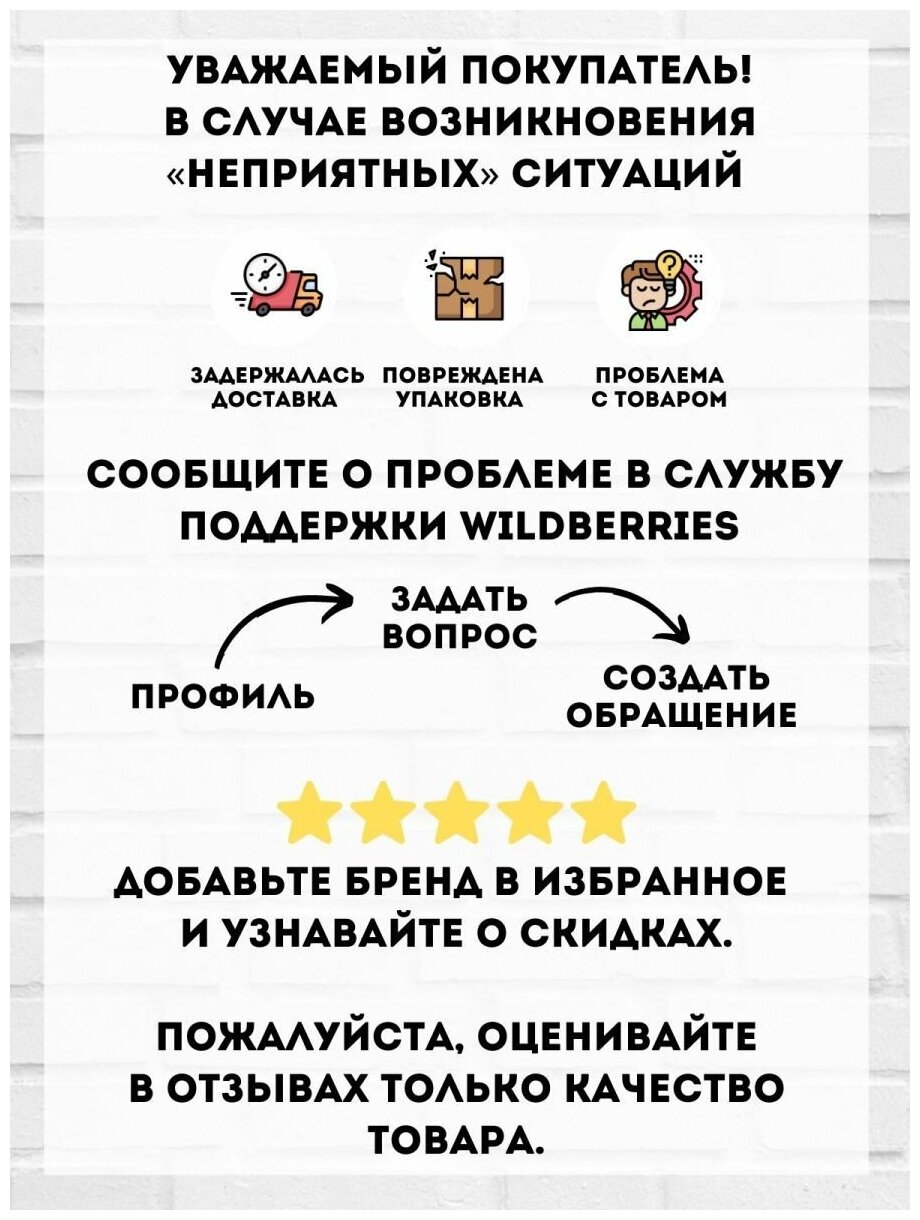 УВАЖАЕМЫЙ ПОКУПАТЕЛЬ! В СЛУЧАЕ ВОЗНИКНОВЕНИЯ «НЕПРИЯТНЫХ» СИТУАЦИЙ

ЗАДЕРЖАЛАСЬ ДОСТАВКА

ПОВРЕЖДЕНА УПАКОВКА

ПРОБЛЕМА С ТОВАРОМ

СООБЩИТЕ О ПРОБЛЕМЕ В СЛУЖБУ ПОДДЕРЖКИ WILDBERRIES

ПРОФИЛЬ

ЗАДАТЬ ВОПРОС

СОЗДАТЬ ОБРАЩЕНИЕ

ДОБАВЬТЕ БРЕНД В ИЗБРАННОЕ И УЗНАВАЙТЕ О СКИДКАХ.

ПОЖАЛУЙСТА, ОЦЕНИВАЙТЕ В ОТЗЫВАХ ТОЛЬКО КАЧЕСТВО ТОВАРА.